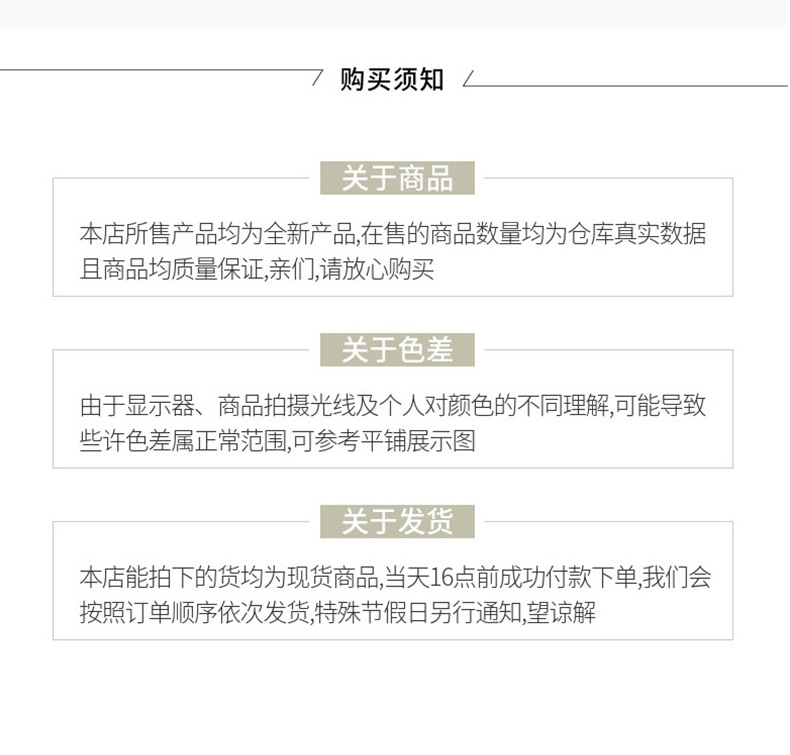 购买须知

关于商品

本店所售产品均为全新产品,在售的商品数量均为仓库真实数据且商品均质量保证,亲们,请放心购买

关于色差

由于显示器、商品拍摄光线及个人对颜色的不同理解,可能导致些许色差属正常范围,可参考平铺展示图

关于发货

本店能拍下的货均为现货商品,当天16点前成功付款下单,我们会按照订单顺序依次发货,特殊节假日另行通知,望谅解